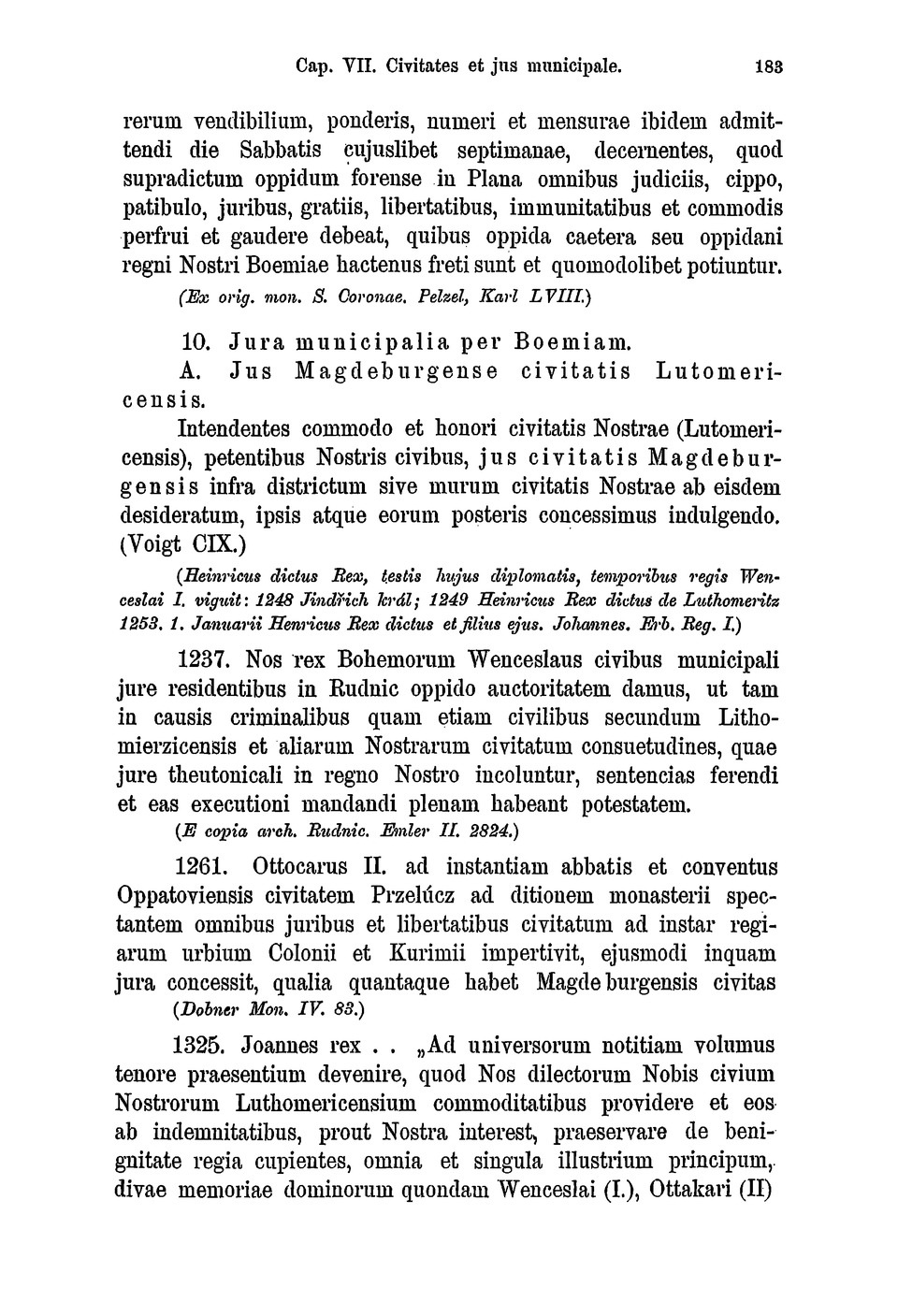 Cap. VII. Civitates et jus municipale. 183

rerum vendibilium, ponderis, numeri et mensurae ibidem admittendi die Sabbatis cujuslibet septimanae, decernentes, quod supradictum oppidum forense in Plana omnibus judiciis, cippo, patibulo, juribus, gratiis, libertatibus, immunitatibus et commodis perfrui et gaudere debeat, quibus oppida caetera seu oppidani regni Nostri Boemiae hactenus freti sunt et quomodolibet potiuntur.
(Ex orig. mon. S. Coronae. Pelzel, Karl LVIII.)

10. Jura municipalia per Boemiam.
A. Jus Magdeburgense civitatis Lutomericensis.

Intendentes commodo et honori civitatis Nostrae (Lutomericensis), petentibus Nostris civibus, jus civitatis Magdeburgensis infra districtum sive murum civitatis Nostrae ab eisdem desideratum, ipsis atque eorum posteris concessimus indulgendo. (Voigt CIX.)

(Heinricus dictus Rex, testis hujus diplomatis, temporibus regis Wenceslai I. viguit: 1248 Jindřich král; 1249 Heinricus Rex dictus de Luthomeritz 1253. 1. Januarii Henricus Rex dictus et filius ejus. Johannes. Erb. Reg. I.)

1237. Nos rex Bohemorum Wenceslaus civibus municipali jure residentibus in Rudnic oppido auctoritatem damus, ut tam in causis criminalibus quam etiam civilibus secundum Lithomierzicensis et aliarum Nostrarum civitatum consuetudines, quae jure theutonicali in regno Nostro incoluntur, sentencias ferendi et eas executioni mandandi plenam habeant potestatem.
(E copia arch. Rudnic. Emler II. 2824.)

1261. Ottocarus II. ad instantiam abbatis et conventus Oppatoviensis civitatem Przelúcz ad ditionem monasterii spectantem omnibus juribus et libertatibus civitatum ad instar regiarum urbium Colonii et Kurimii impertivit, ejusmodi inquam jura concessit, qualia quantaque habet Magdeburgensis civitas
(Dobner Mon. IV. 83.)

1325. Joannes rex . . „Ad universorum notitiam volumus tenore praesentium devenire, quod Nos dilectorum Nobis civium Nostrorum Luthomericensium commoditatibus providere et eos ab indemnitatibus, prout Nostra interest, praeservare de benignitate regia cupientes, omnia et singula illustrium principum, divae memoriae dominorum quondam Wenceslai (I.), Ottakari (II)